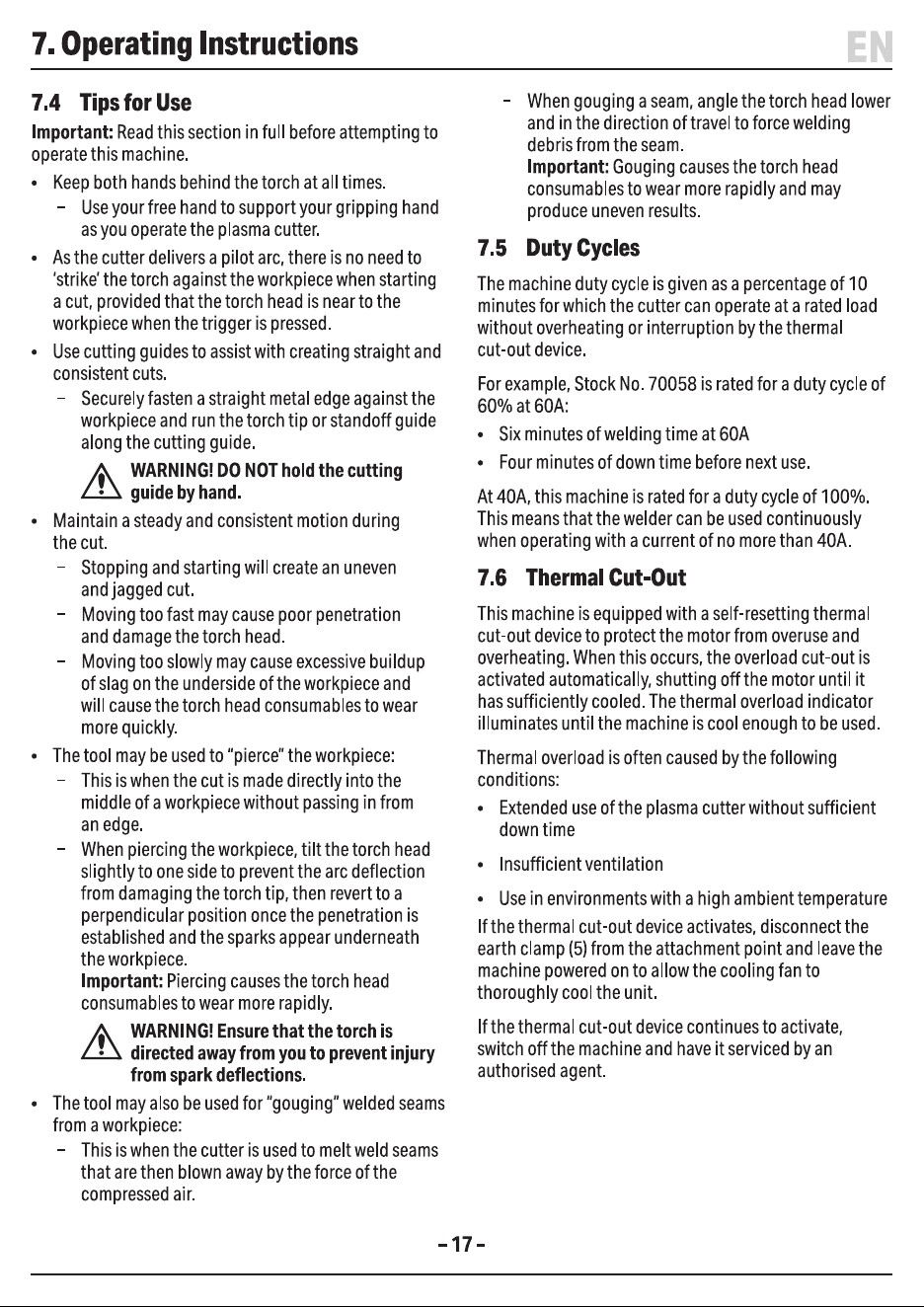 7. Operating Instructions EN

7.4 Tips for Use

Important: Read this section in full before attempting to operate this machine.

• Keep both hands behind the torch at all times.
- Use your free hand to support your gripping hand as you operate the plasma cutter.

• As the cutter delivers a pilot arc, there is no need to 'strike' the torch against the workpiece when starting a cut, provided that the torch head is near to the workpiece when the trigger is pressed.

• Use cutting guides to assist with creating straight and consistent cuts.
- Securely fasten a straight metal edge against the workpiece and run the torch tip or standoff guide along the cutting guide.

WARNING! DO NOT hold the cutting guide by hand.

• Maintain a steady and consistent motion during the cut.
- Stopping and starting will create an uneven and jagged cut.
- Moving too fast may cause poor penetration and damage the torch head.
- Moving too slowly may cause excessive buildup of slag on the underside of the workpiece and will cause the torch head consumables to wear more quickly.

• The tool may be used to "pierce" the workpiece:
- This is when the cut is made directly into the middle of a workpiece without passing in from an edge.
- When piercing the workpiece, tilt the torch head slightly to one side to prevent the arc deflection from damaging the torch tip, then revert to a perpendicular position once the penetration is established and the sparks appear underneath the workpiece.
Important: Piercing causes the torch head consumables to wear more rapidly.

WARNING! Ensure that the torch is directed away from you to prevent injury from spark deflections.

• The tool may also be used for "gouging" welded seams from a workpiece:
- This is when the cutter is used to melt weld seams that are then blown away by the force of the compressed air.
- When gouging a seam, angle the torch head lower and in the direction of travel to force welding debris from the seam.
Important: Gouging causes the torch head consumables to wear more rapidly and may produce uneven results.

7.5 Duty Cycles

The machine duty cycle is given as a percentage of 10 minutes for which the cutter can operate at a rated load without overheating or interruption by the thermal cut-out device.

For example, Stock No. 70058 is rated for a duty cycle of 60% at 60A:

• Six minutes of welding time at 60A

• Four minutes of down time before next use.

At 40A, this machine is rated for a duty cycle of 100%. This means that the welder can be used continuously when operating with a current of no more than 40A.

7.6 Thermal Cut-Out

This machine is equipped with a self-resetting thermal cut-out device to protect the motor from overuse and overheating. When this occurs, the overload cut-out is activated automatically, shutting off the motor until it has sufficiently cooled. The thermal overload indicator illuminates until the machine is cool enough to be used.

Thermal overload is often caused by the following conditions:

• Extended use of the plasma cutter without sufficient down time

• Insufficient ventilation

• Use in environments with a high ambient temperature

If the thermal cut-out device activates, disconnect the earth clamp (5) from the attachment point and leave the machine powered on to allow the cooling fan to thoroughly cool the unit.

If the thermal cut-out device continues to activate, switch off the machine and have it serviced by an authorised agent.

- 17 -